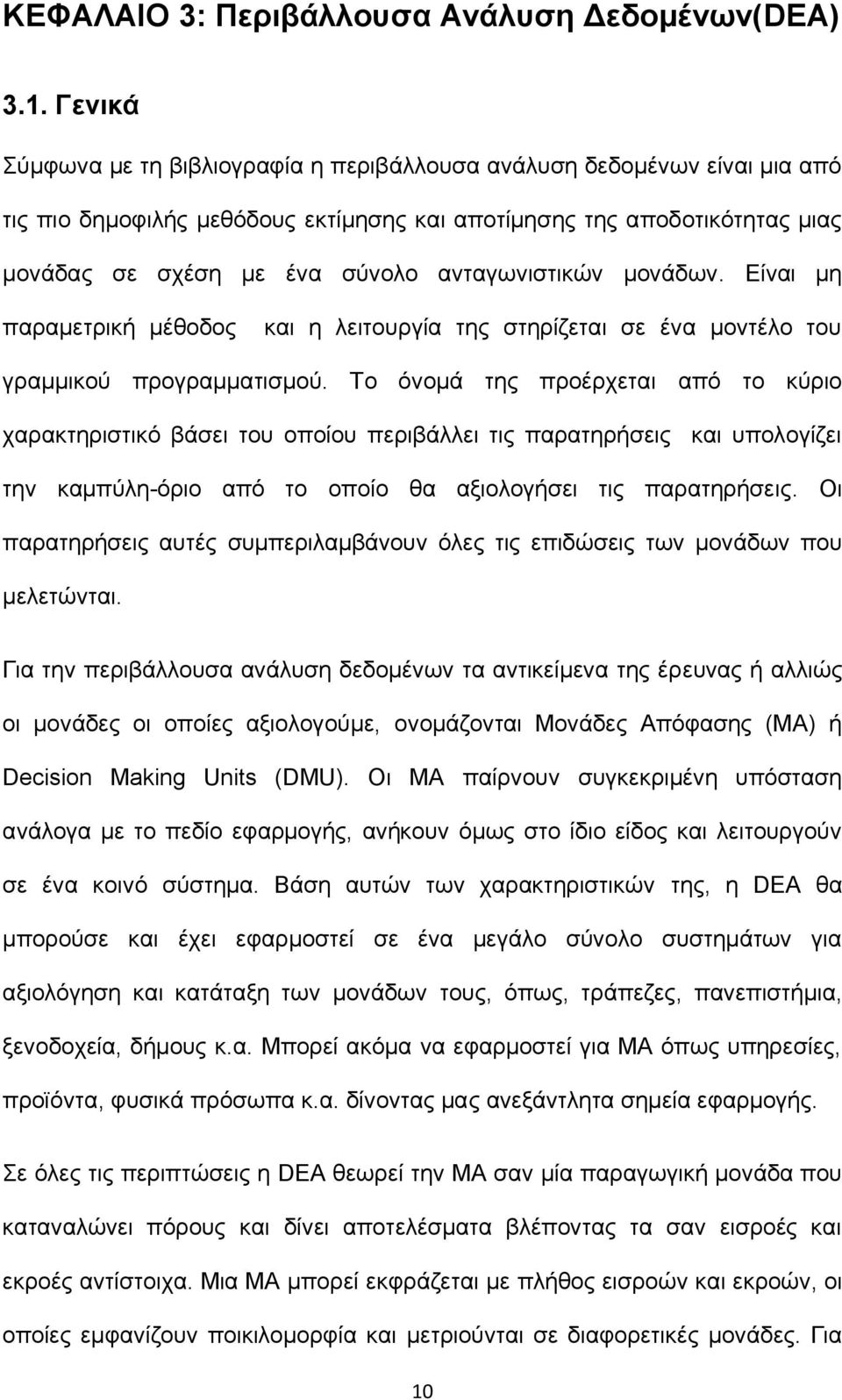 ΚΕΦΑΛΑΙΟ 3: Περιβάλλουσα Ανάλυση Δεδομένων(DEA)

3.1. Γενικά

Σύμφωνα με τη βιβλιογραφία η περιβάλλουσα ανάλυση δεδομένων είναι μια από τις πιο δημοφιλής μεθόδους εκτίμησης και αποτίμησης της αποδοτικότητας μιας μονάδας σε σχέση με ένα σύνολο ανταγωνιστικών μονάδων. Είναι μη παραμετρική μέθοδος και η λειτουργία της στηρίζεται σε ένα μοντέλο του γραμμικού προγραμματισμού. Το όνομά της προέρχεται από το κύριο χαρακτηριστικό βάσει του οποίου περιβάλλει τις παρατηρήσεις και υπολογίζει την καμπύλη-όριο από το οποίο θα αξιολογήσει τις παρατηρήσεις. Οι παρατηρήσεις αυτές συμπεριλαμβάνουν όλες τις επιδώσεις των μονάδων που μελετώνται.

Για την περιβάλλουσα ανάλυση δεδομένων τα αντικείμενα της έρευνας ή αλλιώς οι μονάδες οι οποίες αξιολογούμε, ονομάζονται Μονάδες Απόφασης (ΜΑ) ή Decision Making Units (DMU). Οι ΜΑ παίρνουν συγκεκριμένη υπόσταση ανάλογα με το πεδίο εφαρμογής, ανήκουν όμως στο ίδιο είδος και λειτουργούν σε ένα κοινό σύστημα. Βάση αυτών των χαρακτηριστικών της, η DEA θα μπορούσε και έχει εφαρμοστεί σε ένα μεγάλο σύνολο συστημάτων για αξιολόγηση και κατάταξη των μονάδων τους, όπως, τράπεζες, πανεπιστήμια, ξενοδοχεία, δήμους κ.α. Μπορεί ακόμα να εφαρμοστεί για ΜΑ όπως υπηρεσίες, προϊόντα, φυσικά πρόσωπα κ.α. δίνοντας μας ανεξάντλητα σημεία εφαρμογής.

Σε όλες τις περιπτώσεις η DEA θεωρεί την ΜΑ σαν μία παραγωγική μονάδα που καταναλώνει πόρους και δίνει αποτελέσματα βλέποντας τα σαν εισροές και εκροές αντίστοιχα. Μια ΜΑ μπορεί εκφράζεται με πλήθος εισροών και εκροών, οι οποίες εμφανίζουν ποικιλομορφία και μετριούνται σε διαφορετικές μονάδες. Για

10